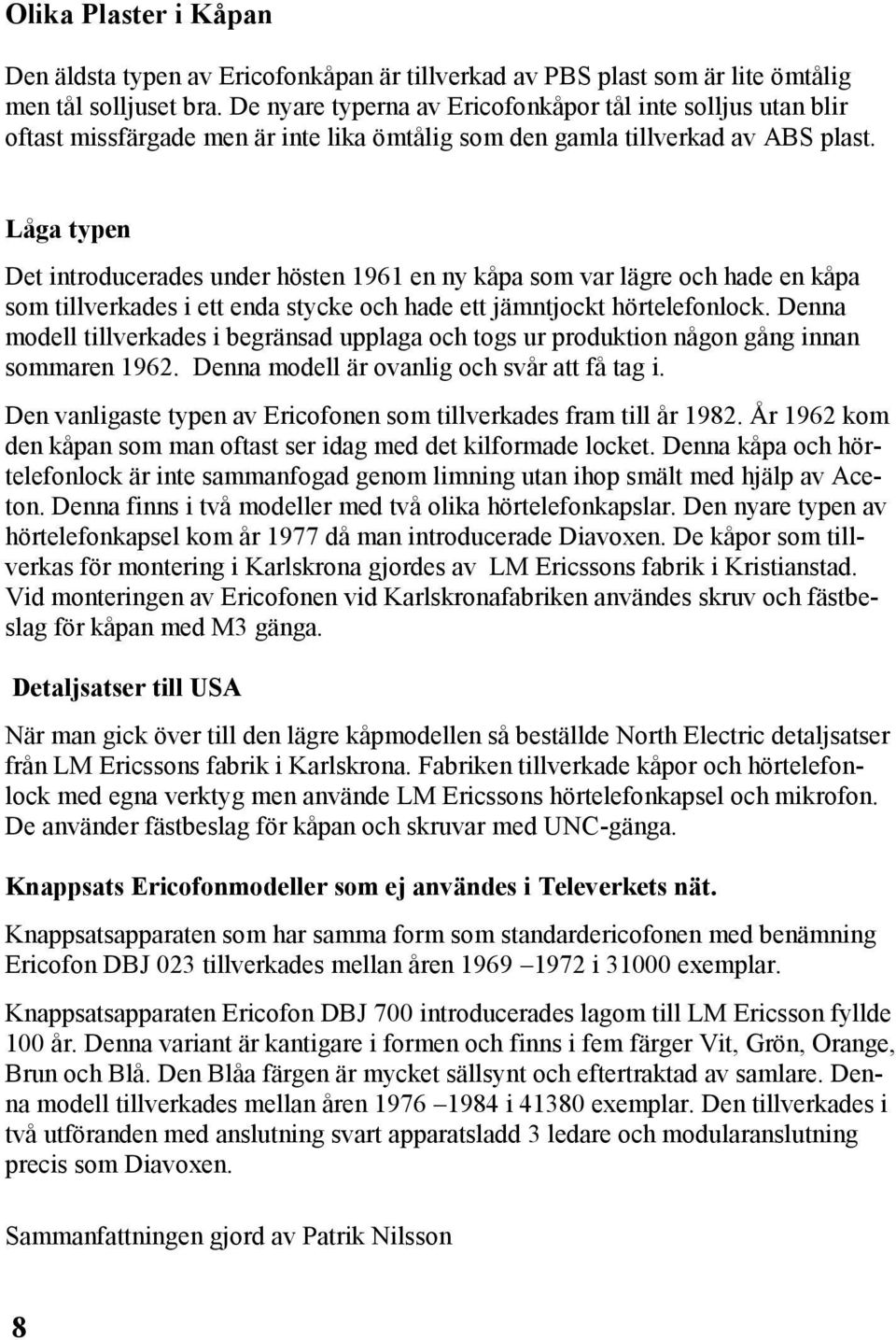 Olika Plaster i Kåpan

Den äldsta typen av Ericofonkåpan är tillverkad av PBS plast som är lite ömtålig men tål solljuset bra. De nyare typerna av Ericofonkåpor tål inte solljus utan blir oftast missfärgade men är inte lika ömtålig som den gamla tillverkad av ABS plast.

Låga typen

Det introducerades under hösten 1961 en ny kåpa som var lägre och hade en kåpa som tillverkades i ett enda stycke och hade ett jämntjockt hörtelefonlock. Denna modell tillverkades i begränsad upplaga och togs ur produktion någon gång innan sommaren 1962. Denna modell är ovanlig och svår att få tag i.

Den vanligaste typen av Ericofonen som tillverkades fram till år 1982. År 1962 kom den kåpan som man oftast ser idag med det kilformade locket. Denna kåpa och hörtelefonlock är inte sammanfogad genom limning utan ihop smält med hjälp av Aceton. Denna finns i två modeller med två olika hörtelefonkapslar. Den nyare typen av hörtelefonkapsel kom år 1977 då man introducerade Diavoxen. De kåpor som tillverkas för montering i Karlskrona gjordes av LM Ericssons fabrik i Kristianstad. Vid monteringen av Ericofonen vid Karlskronafabriken användes skruv och fästbeslag för kåpan med M3 gänga.

Detaljsatser till USA

När man gick över till den lägre kåpmodellen så beställde North Electric detaljsatser från LM Ericssons fabrik i Karlskrona. Fabriken tillverkade kåpor och hörtelefonlock med egna verktyg men använde LM Ericssons hörtelefonkapsel och mikrofon. De använder fästbeslag för kåpan och skruvar med UNC-gänga.

Knappsats Ericofonmodeller som ej användes i Televerkets nät.

Knappsatsapparaten som har samma form som standardericofonen med benämning Ericofon DBJ 023 tillverkades mellan åren 1969 –1972 i 31000 exemplar.

Knappsatsapparaten Ericofon DBJ 700 introducerades lagom till LM Ericsson fyllde 100 år. Denna variant är kantigare i formen och finns i fem färger Vit, Grön, Orange, Brun och Blå. Den Blåa färgen är mycket sällsynt och eftertraktad av samlare. Denna modell tillverkades mellan åren 1976 –1984 i 41380 exemplar. Den tillverkades i två utföranden med anslutning svart apparatsladd 3 ledare och modularanslutning precis som Diavoxen.

Sammanfattningen gjord av Patrik Nilsson

8